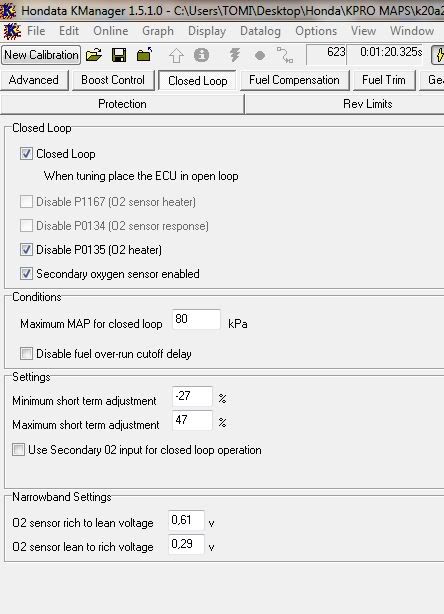 Hondata KManager 1.5.1.0 - C:\Users\TOMI\Desktop\Honda\KPRO MAPS\k20a2

File Edit Online Graph Display Datalog Options View Window

New Calibration

623 0:01:20.325s

Advanced Boost Control Closed Loop Fuel Compensation Fuel Trim Ge

Protection Rev Limits

Closed Loop

Closed Loop

When tuning place the ECU in open loop

Disable P1167 (O2 sensor heater)

Disable P0134 (O2 sensor response)

Disable P0135 (O2 heater)

Secondary oxygen sensor enabled

Conditions

Maximum MAP for closed loop 80 kPa

Disable fuel over-run cutoff delay

Settings

Minimum short term adjustment -27 %

Maximum short term adjustment 47 %

Use Secondary O2 input for closed loop operation

Narrowband Settings

O2 sensor rich to lean voltage 0,61 v

O2 sensor lean to rich voltage 0,29 v